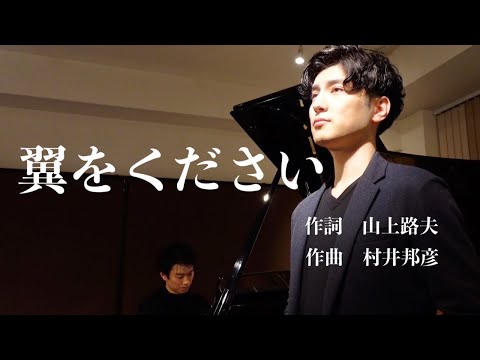 翼をください

作詞　山上路夫
作曲　村井邦彦